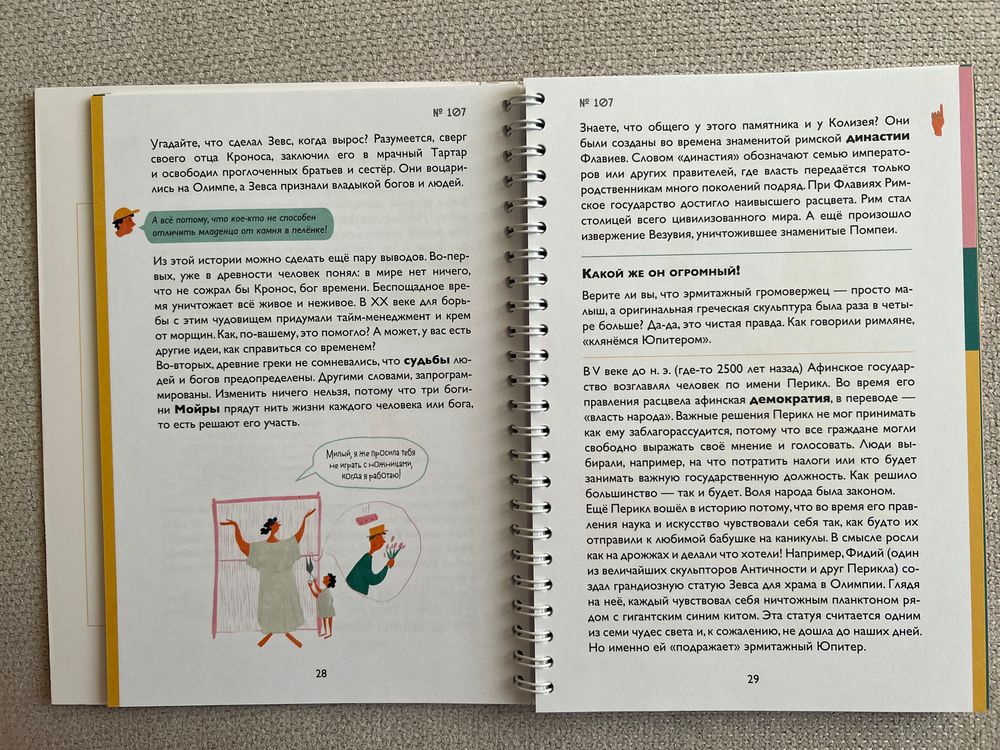 № 107

Угадайте, что сделал Зевс, когда вырос? Разумеется, сверг своего отца Кроноса, заключил его в мрачный Тартар и освободил проглоченных братьев и сестёр. Они воцарились на Олимпе, а Зевса признали владыкой богов и людей.

А всё потому, что кое-кто не способен отличить младенца от камня в пелёнке!

Из этой истории можно сделать ещё пару выводов. Во-первых, уже в древности человек понял: в мире нет ничего, что не сожрал бы Кронос, бог времени. Беспощадное время уничтожает всё живое и неживое. В XX веке для борьбы с этим чудовищем придумали тайм-менеджмент и крем от морщин. Как, по-вашему, это помогло? А может, у вас есть другие идеи, как справиться со временем?
Во-вторых, древние греки не сомневались, что судьбы людей и богов предопределены. Другими словами, запрограммированы. Изменить ничего нельзя, потому что три богини Мойры прядут нить жизни каждого человека или бога, то есть решают его участь.

Милый, я же просила тебя не играть с ножницами, когда я работаю!

28

№ 107

Знаете, что общего у этого памятника и у Колизея? Они были созданы во времена знаменитой римской династии Флавиев. Словом «династия» обозначают семью императоров или других правителей, где власть передаётся только родственникам много поколений подряд. При Флавиях Римское государство достигло наивысшего расцвета. Рим стал столицей всего цивилизованного мира. А ещё произошло извержение Везувия, уничтожившее знаменитые Помпеи.

Какой же он огромный!

Верите ли вы, что эрмитажный громовержец — просто малыш, а оригинальная греческая скульптура была раза в четыре больше? Да-да, это чистая правда. Как говорили римляне, «клянёмся Юпитером».

В V веке до н. э. (где-то 2500 лет назад) Афинское государство возглавлял человек по имени Перикл. Во время его правления расцвела афинская демократия, в переводе — «власть народа». Важные решения Перикл не мог принимать как ему заблагорассудится, потому что все граждане могли свободно выражать своё мнение и голосовать. Люди выбирали, например, на что потратить налоги или кто будет занимать важную государственную должность. Как решило большинство — так и будет. Воля народа была законом.
Ещё Перикл вошёл в историю потому, что во время его правления наука и искусство чувствовали себя так, как будто их отправили к любимой бабушке на каникулы. В смысле росли как на дрожжах и делали что хотели! Например, Фидий (один из величайших скульпторов Античности и друг Перикла) создал грандиозную статую Зевса для храма в Олимпии. Глядя на неё, каждый чувствовал себя ничтожным планктоном рядом с гигантским синим китом. Эта статуя считается одним из семи чудес света и, к сожалению, не дошла до наших дней. Но именно ей «подражает» эрмитажный Юпитер.

29